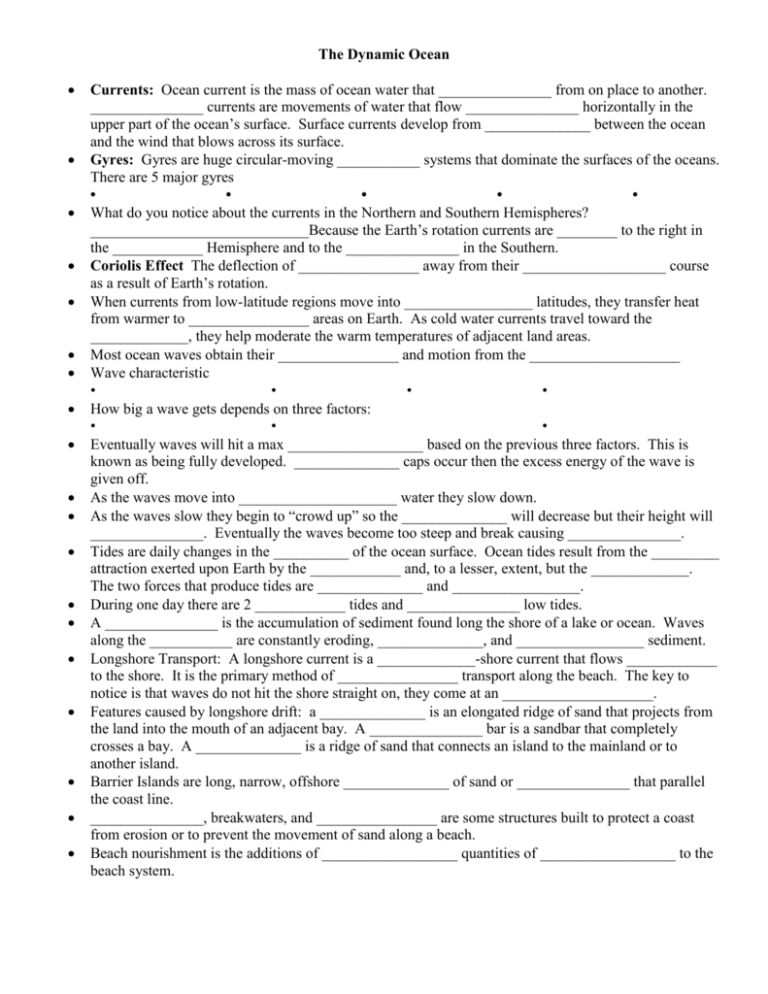 The Dynamic Ocean

• Currents: Ocean current is the mass of ocean water that ____ from on place to another. ____ currents are movements of water that flow ____ horizontally in the upper part of the ocean's surface. Surface currents develop from ____ between the ocean and the wind that blows across its surface.
• Gyres: Gyres are huge circular-moving ____ systems that dominate the surfaces of the oceans. There are 5 major gyres
• • • • •
• What do you notice about the currents in the Northern and Southern Hemispheres? ____Because the Earth's rotation currents are ____ to the right in the ____ Hemisphere and to the ____ in the Southern.
• Coriolis Effect The deflection of ____ away from their ____ course as a result of Earth's rotation.
• When currents from low-latitude regions move into ____ latitudes, they transfer heat from warmer to ____ areas on Earth. As cold water currents travel toward the ____, they help moderate the warm temperatures of adjacent land areas.
• Most ocean waves obtain their ____ and motion from the ____
• Wave characteristic
• • • •
• How big a wave gets depends on three factors:
• • •
• Eventually waves will hit a max ____ based on the previous three factors. This is known as being fully developed. ____ caps occur then the excess energy of the wave is given off.
• As the waves move into ____ water they slow down.
• As the waves slow they begin to "crowd up" so the ____ will decrease but their height will ____. Eventually the waves become too steep and break causing ____.
• Tides are daily changes in the ____ of the ocean surface. Ocean tides result from the ____ attraction exerted upon Earth by the ____ and, to a lesser, extent, but the ____. The two forces that produce tides are ____ and ____.
• During one day there are 2 ____ tides and ____ low tides.
• A ____ is the accumulation of sediment found long the shore of a lake or ocean. Waves along the ____ are constantly eroding, ____, and ____ sediment.
• Longshore Transport: A longshore current is a ____-shore current that flows ____ to the shore. It is the primary method of ____ transport along the beach. The key to notice is that waves do not hit the shore straight on, they come at an ____.
• Features caused by longshore drift: a ____ is an elongated ridge of sand that projects from the land into the mouth of an adjacent bay. A ____ bar is a sandbar that completely crosses a bay. A ____ is a ridge of sand that connects an island to the mainland or to another island.
• Barrier Islands are long, narrow, offshore ____ of sand or ____ that parallel the coast line.
• ____, breakwaters, and ____ are some structures built to protect a coast from erosion or to prevent the movement of sand along a beach.
• Beach nourishment is the additions of ____ quantities of ____ to the beach system.